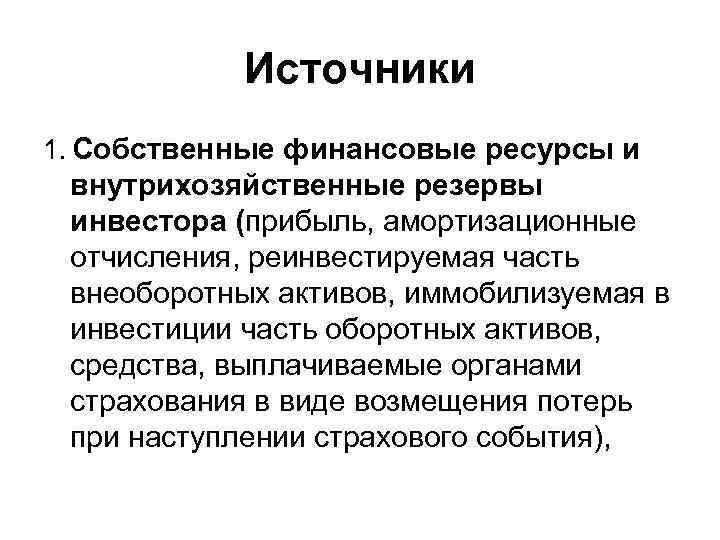 Источники

1. Собственные финансовые ресурсы и внутрихозяйственные резервы инвестора (прибыль, амортизационные отчисления, реинвестируемая часть внеоборотных активов, иммобилизуемая в инвестиции часть оборотных активов, средства, выплачиваемые органами страхования в виде возмещения потерь при наступлении страхового события),